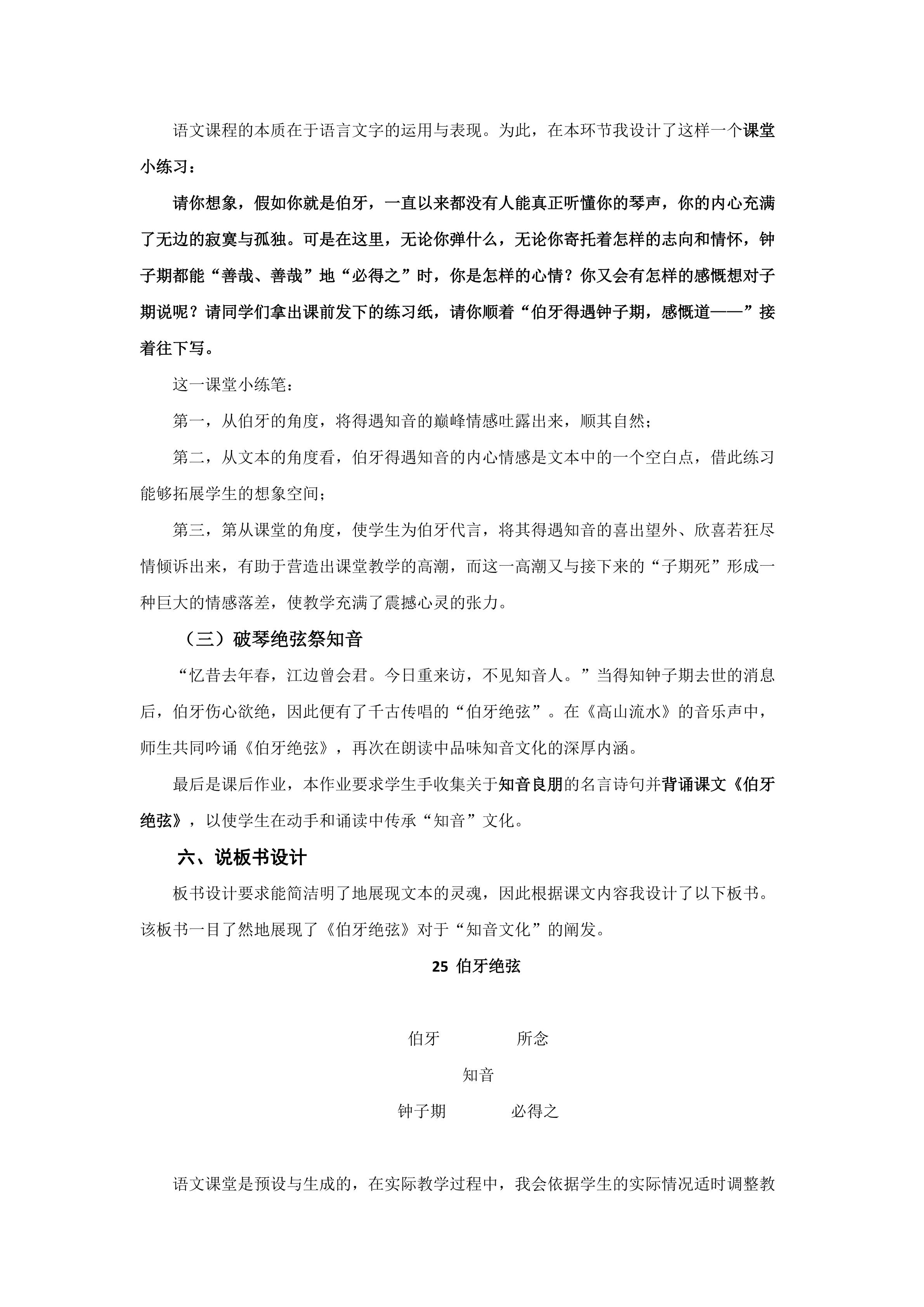 语文课程的本质在于语言文字的运用与表现。为此，在本环节我设计了这样一个课堂小练习：

请你想象，假如你就是伯牙，一直以来都没有人能真正听懂你的琴声，你的内心充满了无边的寂寞与孤独。可是在这里，无论你弹什么，无论你寄托着怎样的志向和情怀，钟子期都能“善哉、善哉”地“必得之”时，你是怎样的心情？你又会有怎样的感慨想对子期说呢？请同学们拿出课前发下的练习纸，请你顺着“伯牙得遇钟子期，感慨道——”接着往下写。

这一课堂小练笔：

第一，从伯牙的角度，将得遇知音的巅峰情感吐露出来，顺其自然；

第二，从文本的角度看，伯牙得遇知音的内心情感是文本中的一个空白点，借此练习能够拓展学生的想象空间；

第三，第从课堂的角度，使学生为伯牙代言，将其得遇知音的喜出望外、欣喜若狂尽情倾诉出来，有助于营造出课堂教学的高潮，而这一高潮又与接下来的“子期死”形成一种巨大的情感落差，使教学充满了震撼心灵的张力。

（三）破琴绝弦祭知音

“忆昔去年春，江边曾会君。今日重来访，不见知音人。”当得知钟子期去世的消息后，伯牙伤心欲绝，因此便有了千古传唱的“伯牙绝弦”。在《高山流水》的音乐声中，师生共同吟诵《伯牙绝弦》，再次在朗读中品味知音文化的深厚内涵。

最后是课后作业，本作业要求学生手收集关于知音良朋的名言诗句并背诵课文《伯牙绝弦》，以使学生在动手和诵读中传承“知音”文化。

六、说板书设计

板书设计要求能简洁明了地展现文本的灵魂，因此根据课文内容我设计了以下板书。该板书一目了然地展现了《伯牙绝弦》对于“知音文化”的阐发。

25 伯牙绝弦

伯牙　　所念

知音

钟子期　　必得之

语文课堂是预设与生成的，在实际教学过程中，我会依据学生的实际情况适时调整教